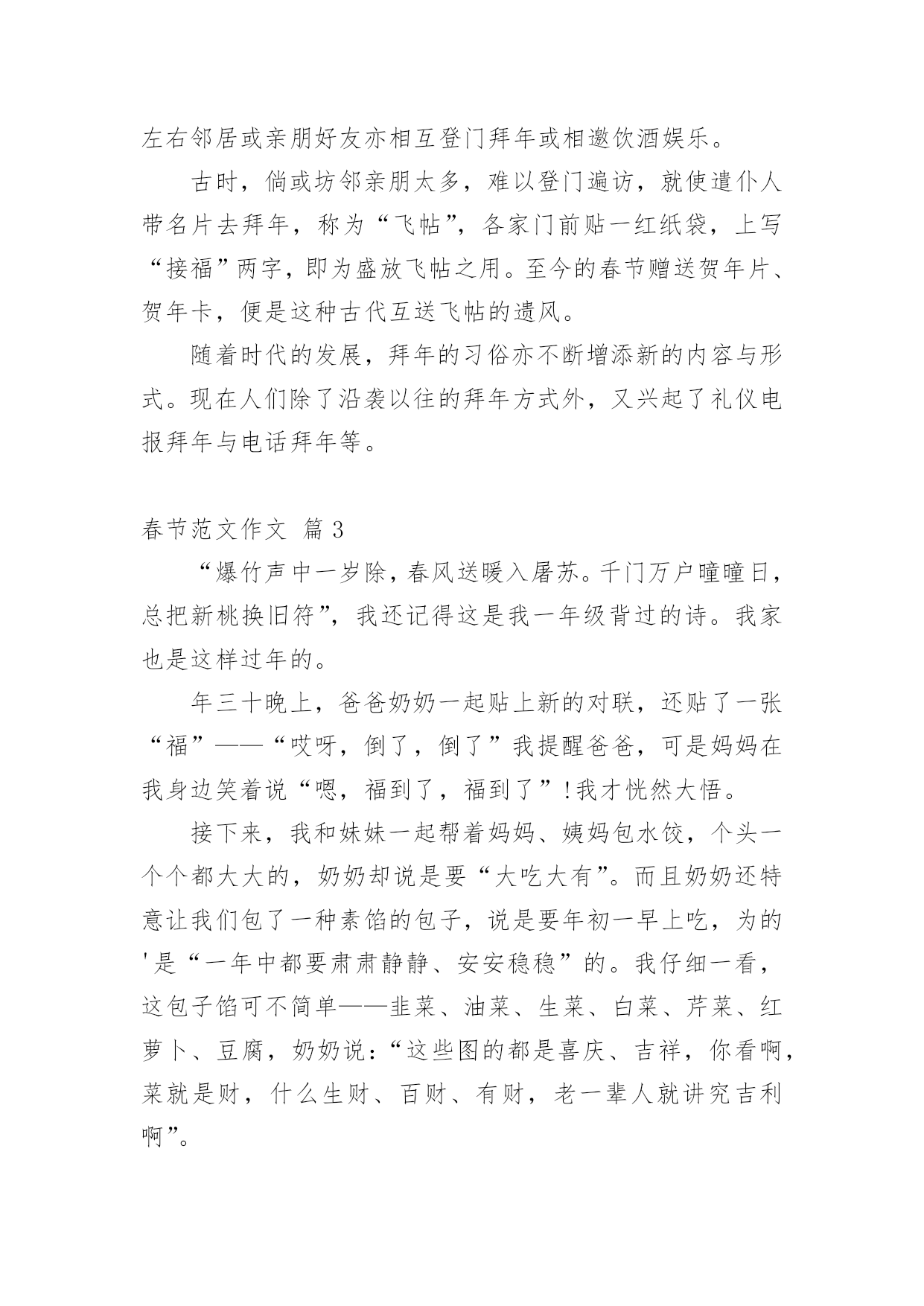 左右邻居或亲朋好友亦相互登门拜年或相邀饮酒娱乐。

古时，倘或坊邻亲朋太多，难以登门遍访，就使遣仆人带名片去拜年，称为“飞帖”，各家门前贴一红纸袋，上写“接福”两字，即为盛放飞帖之用。至今的春节赠送贺年片、贺年卡，便是这种古代互送飞帖的遗风。

随着时代的发展，拜年的习俗亦不断增添新的内容与形式。现在人们除了沿袭以往的拜年方式外，又兴起了礼仪电报拜年与电话拜年等。

春节范文作文 篇3

“爆竹声中一岁除，春风送暖入屠苏。千门万户曈曈日，总把新桃换旧符”，我还记得这是我一年级背过的诗。我家也是这样过年的。

年三十晚上，爸爸奶奶一起贴上新的对联，还贴了一张“福”——“哎呀，倒了，倒了”我提醒爸爸，可是妈妈在我身边笑着说“嗯，福到了，福到了”!我才恍然大悟。

接下来，我和妹妹一起帮着妈妈、姨妈包水饺，个头一个个都大大的，奶奶却说是要“大吃大有”。而且奶奶还特意让我们包了一种素馅的包子，说是要年初一早上吃，为的'是“一年中都要肃肃静静、安安稳稳”的。我仔细一看，这包子馅可不简单——韭菜、油菜、生菜、白菜、芹菜、红萝卜、豆腐，奶奶说：“这些图的都是喜庆、吉祥，你看啊，菜就是财，什么生财、百财、有财，老一辈人就讲究吉利啊”。